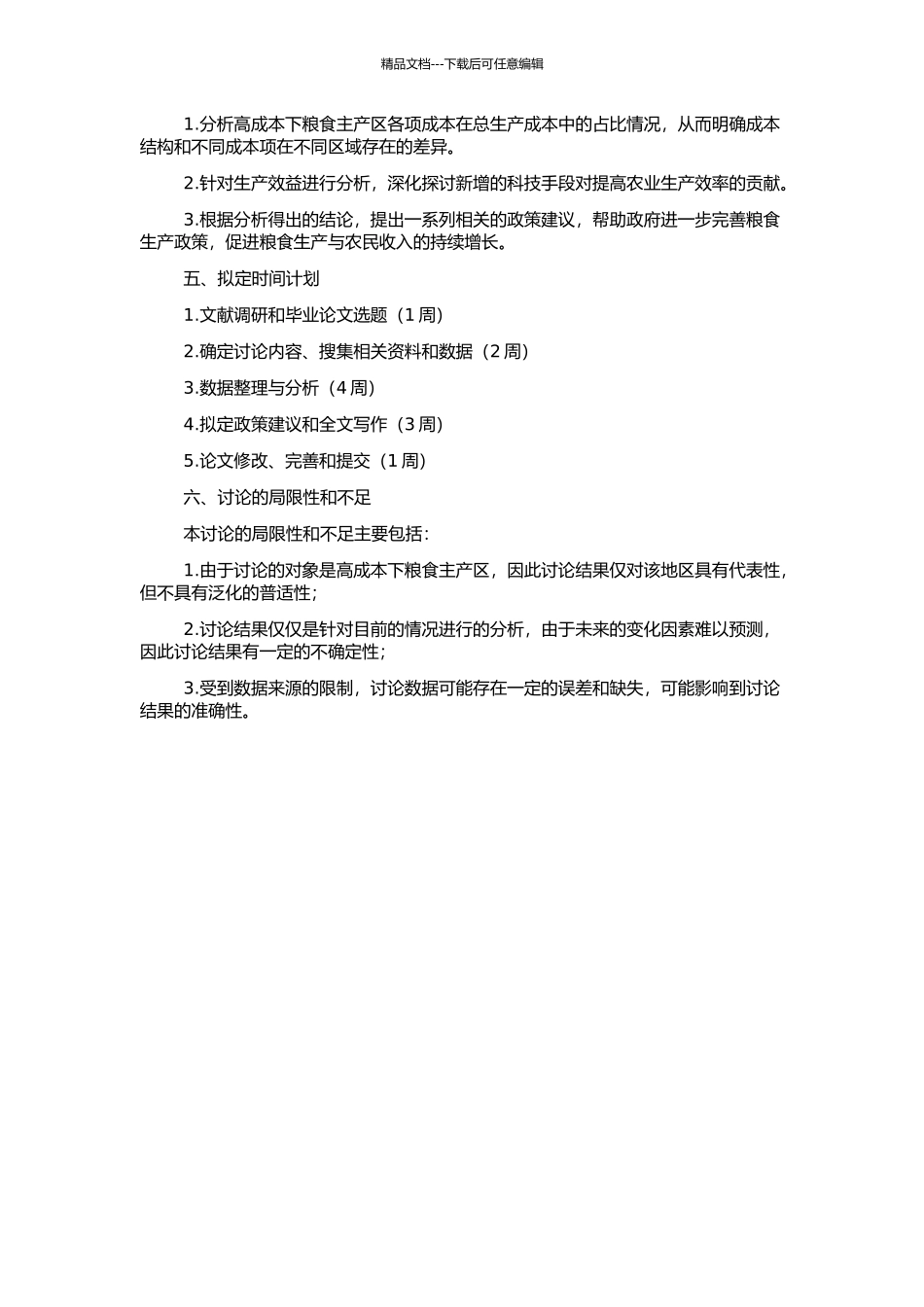 精品文档---下载后可任意编辑

1.分析高成本下粮食主产区各项成本在总生产成本中的占比情况，从而明确成本结构和不同成本项在不同区域存在的差异。

2.针对生产效益进行分析，深化探讨新增的科技手段对提高农业生产效率的贡献。

3.根据分析得出的结论，提出一系列相关的政策建议，帮助政府进一步完善粮食生产政策，促进粮食生产与农民收入的持续增长。

五、拟定时间计划

1.文献调研和毕业论文选题（1 周）

2.确定讨论内容、搜集相关资料和数据（2 周）

3.数据整理与分析（4 周）

4.拟定政策建议和全文写作（3 周）

5.论文修改、完善和提交（1 周）

六、讨论的局限性和不足

本讨论的局限性和不足主要包括：

1.由于讨论的对象是高成本下粮食主产区，因此讨论结果仅对该地区具有代表性，但不具有泛化的普适性；

2.讨论结果仅仅是针对目前的情况进行的分析，由于未来的变化因素难以预测，因此讨论结果有一定的不确定性；

3.受到数据来源的限制，讨论数据可能存在一定的误差和缺失，可能影响到讨论结果的准确性。